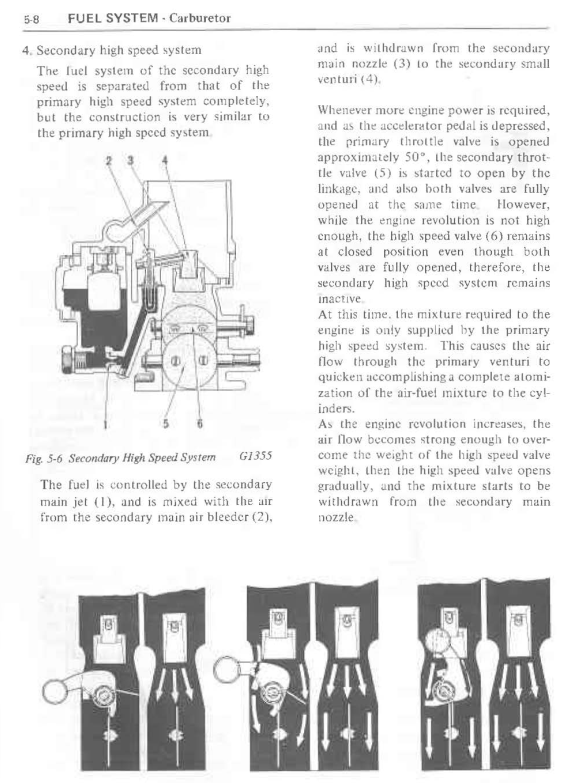 5-8 FUEL SYSTEM - Carburetor

4. Secondary high speed system

The fuel system of the secondary high speed is separated from that of the primary high speed system completely, but the construction is very similar to the primary high speed system.

2 3 4

1 5 6

Fig. 5-6 Secondary High Speed System G1355

The fuel is controlled by the secondary main jet (1), and is mixed with the air from the secondary main air bleeder (2), and is withdrawn from the secondary main nozzle (3) to the secondary small venturi (4).

Whenever more engine power is required, and as the accelerator pedal is depressed, the primary throttle valve is opened approximately 50°, the secondary throttle valve (5) is started to open by the linkage, and also both valves are fully opened at the same time. However, while the engine revolution is not high enough, the high speed valve (6) remains at closed position even though both valves are fully opened, therefore, the secondary high speed system remains inactive.

At this time, the mixture required to the engine is only supplied by the primary high speed system. This causes the air flow through the primary venturi to quicken accomplishing a complete atomization of the air-fuel mixture to the cylinders.

As the engine revolution increases, the air flow becomes strong enough to overcome the weight of the high speed valve weight, then the high speed valve opens gradually, and the mixture starts to be withdrawn from the secondary main nozzle.